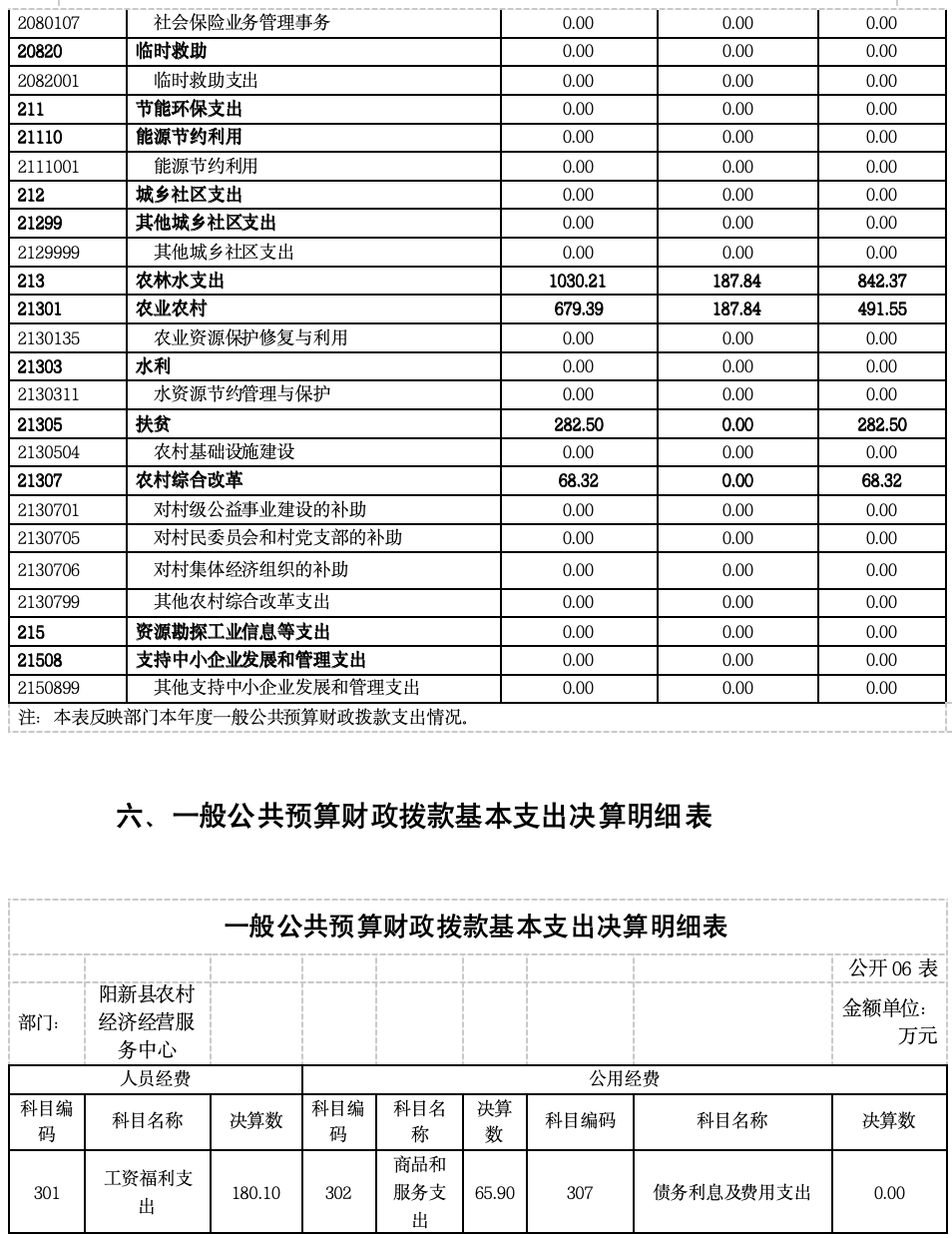 | 2080107 | 社会保险业务管理事务 | 0.00 | 0.00 | 0.00 |
|---|---|---|---|---|
| 20820 | 临时救助 | 0.00 | 0.00 | 0.00 |
| 2082001 | 临时救助支出 | 0.00 | 0.00 | 0.00 |
| 211 | 节能环保支出 | 0.00 | 0.00 | 0.00 |
| 21110 | 能源节约利用 | 0.00 | 0.00 | 0.00 |
| 2111001 | 能源节约利用 | 0.00 | 0.00 | 0.00 |
| 212 | 城乡社区支出 | 0.00 | 0.00 | 0.00 |
| 21299 | 其他城乡社区支出 | 0.00 | 0.00 | 0.00 |
| 2129999 | 其他城乡社区支出 | 0.00 | 0.00 | 0.00 |
| 213 | 农林水支出 | 1030.21 | 187.84 | 842.37 |
| 21301 | 农业农村 | 679.39 | 187.84 | 491.55 |
| 2130135 | 农业资源保护修复与利用 | 0.00 | 0.00 | 0.00 |
| 21303 | 水利 | 0.00 | 0.00 | 0.00 |
| 2130311 | 水资源节约管理与保护 | 0.00 | 0.00 | 0.00 |
| 21305 | 扶贫 | 282.50 | 0.00 | 282.50 |
| 2130504 | 农村基础设施建设 | 0.00 | 0.00 | 0.00 |
| 21307 | 农村综合改革 | 68.32 | 0.00 | 68.32 |
| 2130701 | 对村级公益事业建设的补助 | 0.00 | 0.00 | 0.00 |
| 2130705 | 对村民委员会和村党支部的补助 | 0.00 | 0.00 | 0.00 |
| 2130706 | 对村集体经济组织的补助 | 0.00 | 0.00 | 0.00 |
| 2130799 | 其他农村综合改革支出 | 0.00 | 0.00 | 0.00 |
| 215 | 资源勘探工业信息等支出 | 0.00 | 0.00 | 0.00 |
| 21508 | 支持中小企业发展和管理支出 | 0.00 | 0.00 | 0.00 |
| 2150899 | 其他支持中小企业发展和管理支出 | 0.00 | 0.00 | 0.00 |

注：本表反映部门本年度一般公共预算财政拨款支出情况。

六、一般公共预算财政拨款基本支出决算明细表

一般公共预算财政拨款基本支出决算明细表

公开 06 表

部门： 阳新县农村经济经营服务中心 金额单位：万元

| 人员经费 | | | 公用经费 | | | | | |
|---|---|---|---|---|---|---|---|---|
| 科目编码 | 科目名称 | 决算数 | 科目编码 | 科目名称 | 决算数 | 科目编码 | 科目名称 | 决算数 |
| 301 | 工资福利支出 | 180.10 | 302 | 商品和服务支出 | 65.90 | 307 | 债务利息及费用支出 | 0.00 |